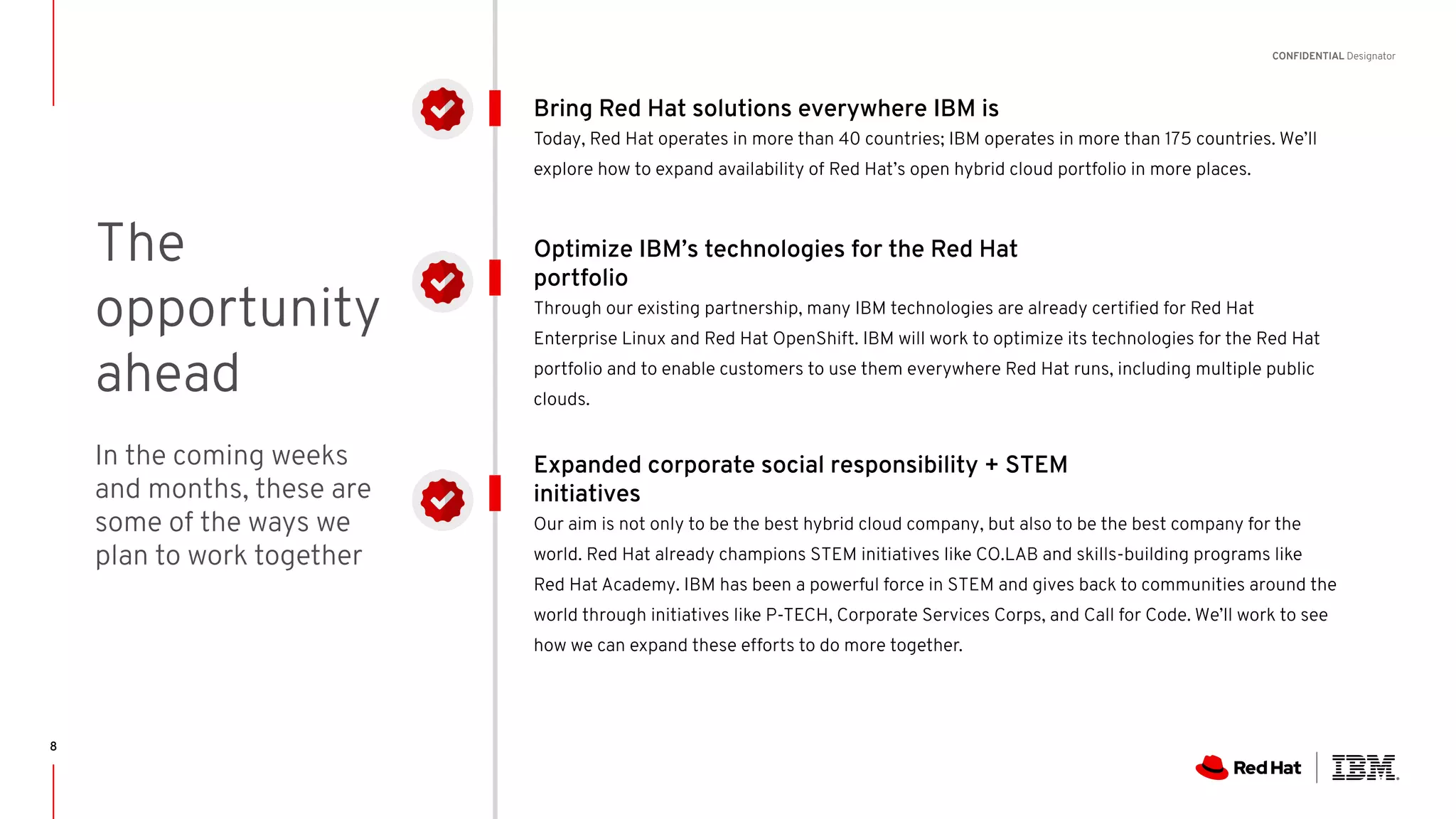 CONFIDENTIAL Designator

The opportunity ahead

In the coming weeks and months, these are some of the ways we plan to work together

Bring Red Hat solutions everywhere IBM is
Today, Red Hat operates in more than 40 countries; IBM operates in more than 175 countries. We'll explore how to expand availability of Red Hat's open hybrid cloud portfolio in more places.

Optimize IBM's technologies for the Red Hat portfolio
Through our existing partnership, many IBM technologies are already certified for Red Hat Enterprise Linux and Red Hat OpenShift. IBM will work to optimize its technologies for the Red Hat portfolio and to enable customers to use them everywhere Red Hat runs, including multiple public clouds.

Expanded corporate social responsibility + STEM initiatives
Our aim is not only to be the best hybrid cloud company, but also to be the best company for the world. Red Hat already champions STEM initiatives like CO.LAB and skills-building programs like Red Hat Academy. IBM has been a powerful force in STEM and gives back to communities around the world through initiatives like P-TECH, Corporate Services Corps, and Call for Code. We'll work to see how we can expand these efforts to do more together.

8

Red Hat IBM